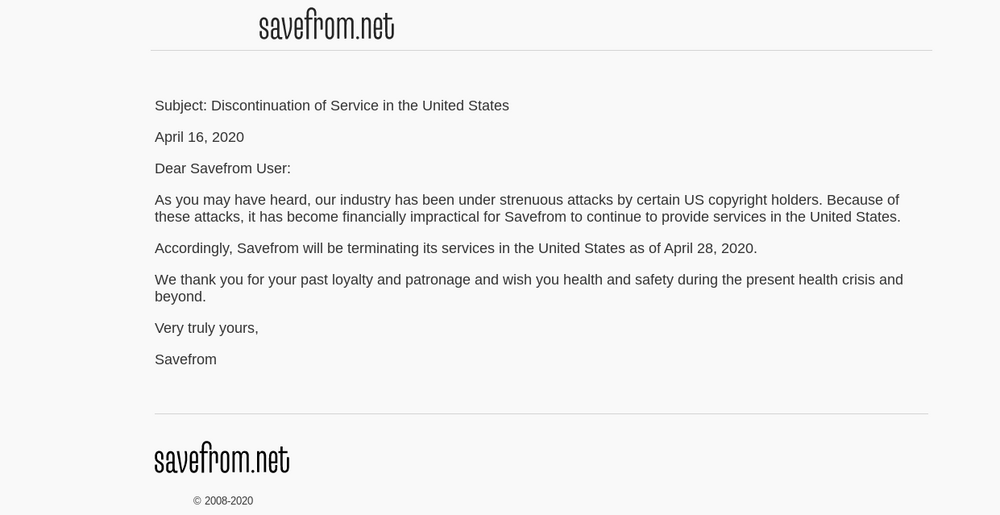 savefrom.net

Subject: Discontinuation of Service in the United States

April 16, 2020

Dear Savefrom User:

As you may have heard, our industry has been under strenuous attacks by certain US copyright holders. Because of these attacks, it has become financially impractical for Savefrom to continue to provide services in the United States.

Accordingly, Savefrom will be terminating its services in the United States as of April 28, 2020.

We thank you for your past loyalty and patronage and wish you health and safety during the present health crisis and beyond.

Very truly yours,

Savefrom

savefrom.net

© 2008-2020